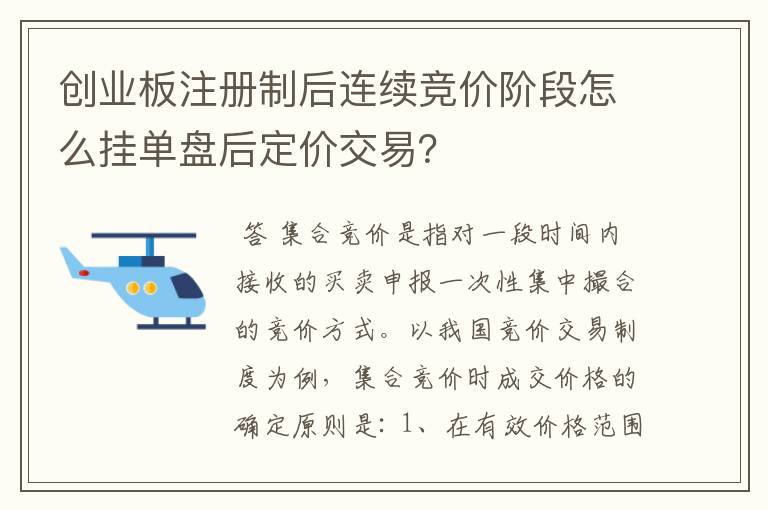 创业板注册制后连续竞价阶段怎么挂单盘后定价交易?

答 集合竞价是指对一段时间内接收的买卖申报一次性集中撮合的竞价方式。以我国竞价交易制度为例,集合竞价时成交价格的确定原则是:1、在有效价格范围